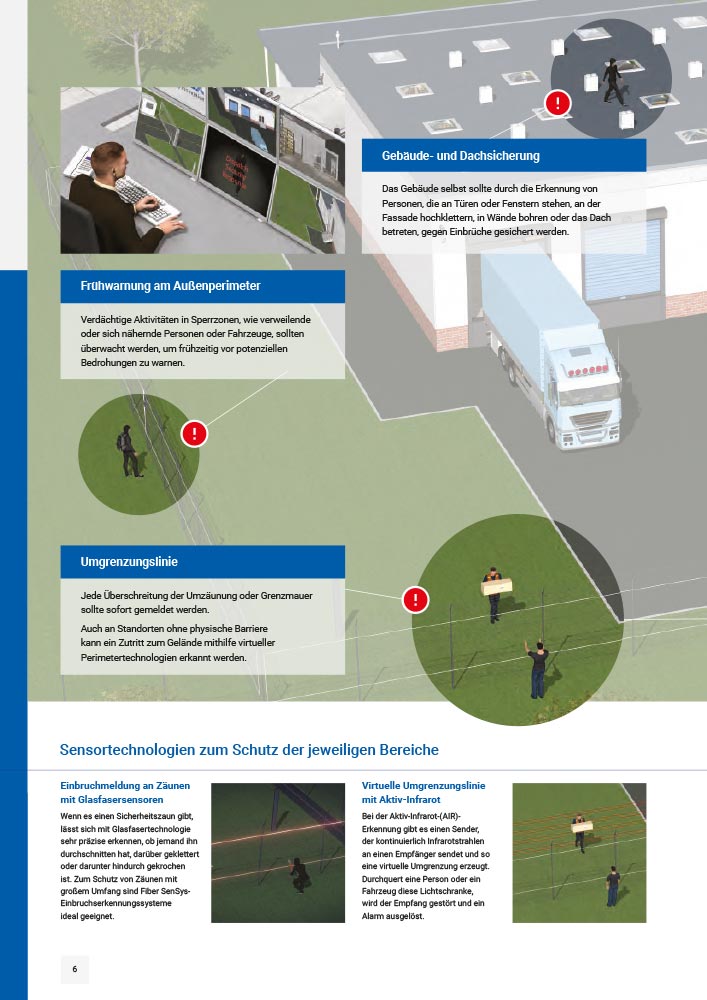 Gebäude- und Dachsicherung

Das Gebäude selbst sollte durch die Erkennung von Personen, die an Türen oder Fenstern stehen, an der Fassade hochklettern, in Wände bohren oder das Dach betreten, gegen Einbrüche gesichert werden.

Frühwarnung am Außenperimeter

Verdächtige Aktivitäten in Sperrzonen, wie verweilende oder sich nähernde Personen oder Fahrzeuge, sollten überwacht werden, um frühzeitig vor potenziellen Bedrohungen zu warnen.

Umgrenzungslinie

Jede Überschreitung der Umzäunung oder Grenzmauer sollte sofort gemeldet werden.

Auch an Standorten ohne physische Barriere kann ein Zutritt zum Gelände mithilfe virtueller Perimetertechnologien erkannt werden.

Sensortechnologien zum Schutz der jeweiligen Bereiche

Einbruchmeldung an Zäunen mit Glasfasersensoren

Wenn es einen Sicherheitszaun gibt, lässt sich mit Glasfasertechnologie sehr präzise erkennen, ob jemand ihn durchschnitten hat, darüber geklettert oder darunter hindurch gekrochen ist. Zum Schutz von Zäunen mit großem Umfang sind Fiber SenSys-Einbruchserkennungssysteme ideal geeignet.

Virtuelle Umgrenzungslinie mit Aktiv-Infrarot

Bei der Aktiv-Infrarot-(AIR)-Erkennung gibt es einen Sender, der kontinuierlich Infrarotstrahlen an einen Empfänger sendet und so eine virtuelle Umgrenzung erzeugt. Durchquert eine Person oder ein Fahrzeug diese Lichtschranke, wird der Empfang gestört und ein Alarm ausgelöst.

6